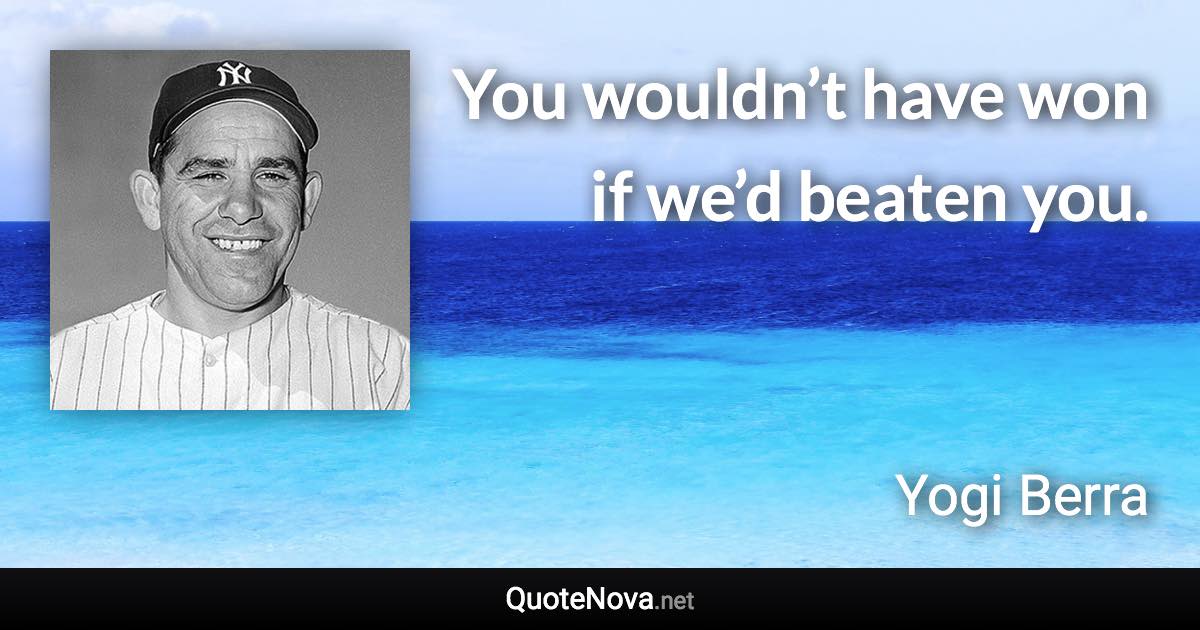 NY

You wouldn’t have won if we’d beaten you.

Yogi Berra

QuoteNova.net